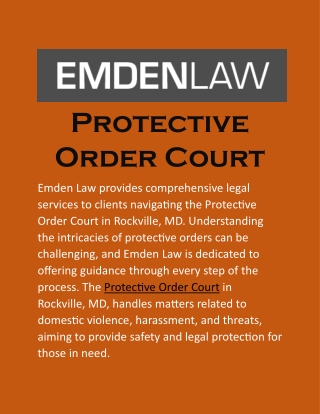 EMDENLAW

Protective Order Court

Emden Law provides comprehensive legal services to clients navigating the Protective Order Court in Rockville, MD. Understanding the intricacies of protective orders can be challenging, and Emden Law is dedicated to offering guidance through every step of the process. The Protective Order Court in Rockville, MD, handles matters related to domestic violence, harassment, and threats, aiming to provide safety and legal protection for those in need.